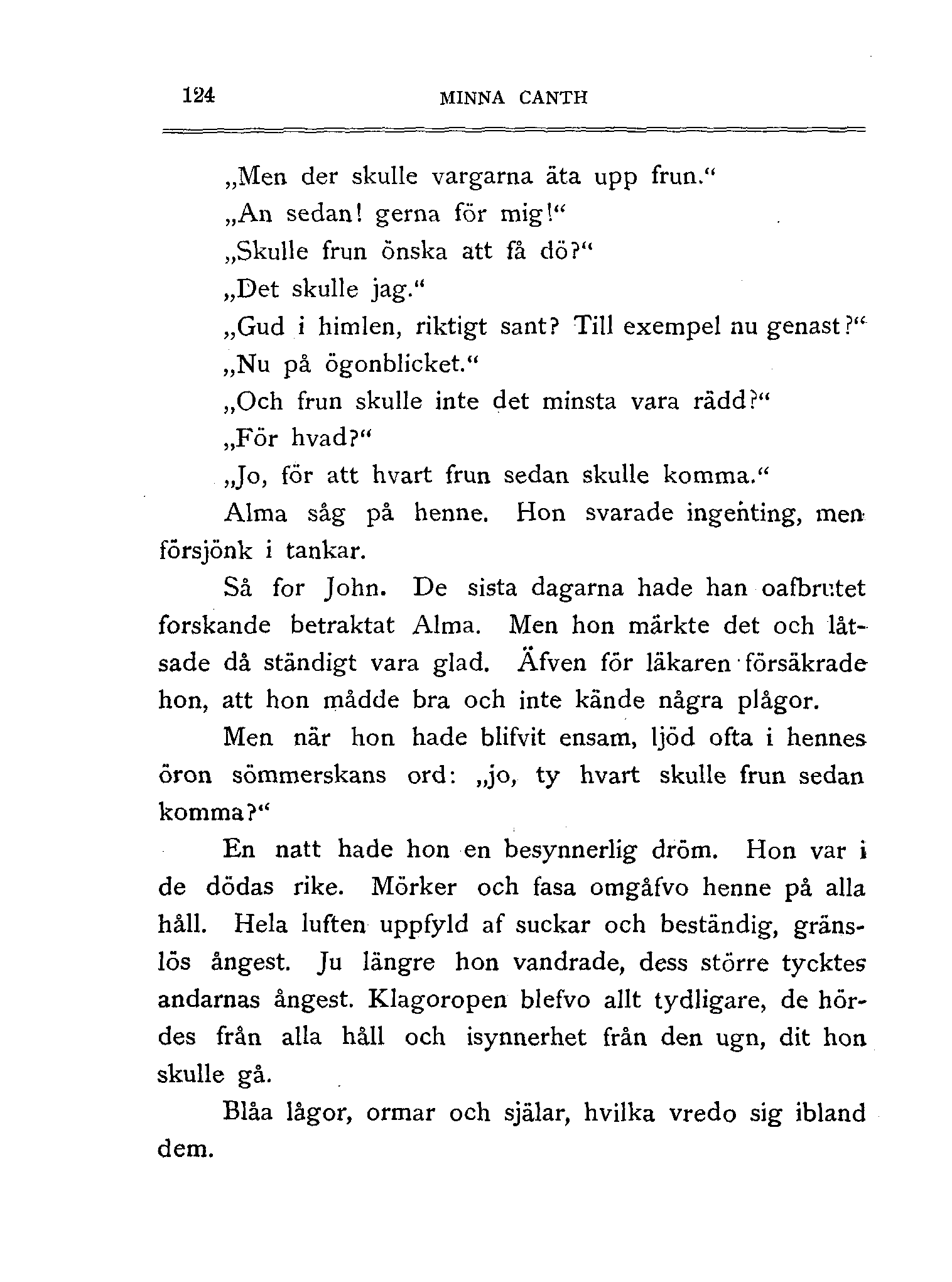 124 MINNA CANTH

„Men der skulle vargarna äta upp frun.“

„An sedan! gerna för mig!“

„Skulle frun önska att få dö?“

„Det skulle jag.“

„Gud i himlen, riktigt sant? Till exempel nu genast?“

„Nu på ögonblicket.“

„Och frun skulle inte det minsta vara rädd?“

„För hvad?“

„Jo, för att hvart frun sedan skulle komma.“

Alma såg på henne. Hon svarade ingenting, men försjönk i tankar.

Så for John. De sista dagarna hade han oafbrutet forskande betraktat Alma. Men hon märkte det och låtsade då ständigt vara glad. Äfven för läkaren försäkrade hon, att hon mådde bra och inte kände några plågor.

Men när hon hade blifvit ensam, ljöd ofta i hennes öron sömmerskans ord: „jo, ty hvart skulle frun sedan komma?“

En natt hade hon en besynnerlig dröm. Hon var i de dödas rike. Mörker och fasa omgåfvo henne på alla håll. Hela luften uppfyld af suckar och beständig, gränslös ångest. Ju längre hon vandrade, dess större tycktes andarnas ångest. Klagoropen blefvo allt tydligare, de hördes från alla håll och isynnerhet från den ugn, dit hon skulle gå.

Blåa lågor, ormar och själar, hvilka vredo sig ibland dem.